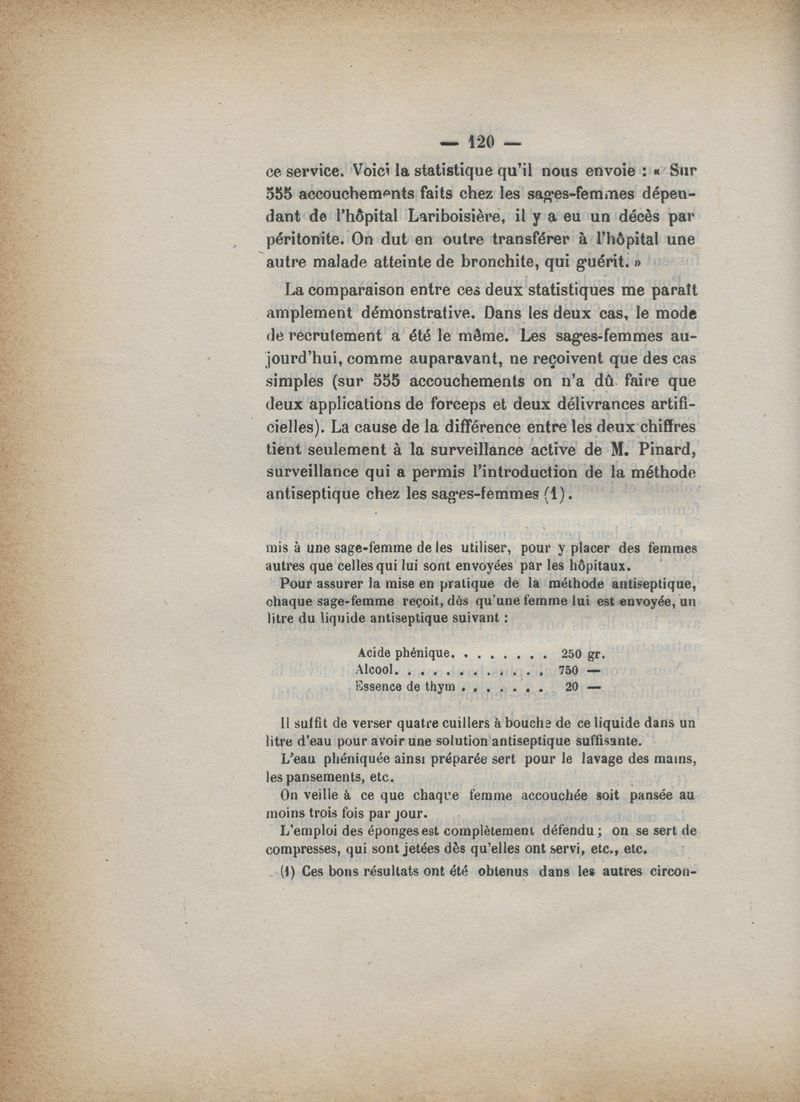 — 120 —

ce service. Voici la statistique qu'il nous envoie : « Sur 555 accouchements faits chez les sages-femmes dépendant de l'hôpital Lariboisière, il y a eu un décès par péritonite. On dut en outre transférer à l'hôpital une autre malade atteinte de bronchite, qui guérit. »

La comparaison entre ces deux statistiques me paraît amplement démonstrative. Dans les deux cas, le mode de recrutement a été le même. Les sages-femmes aujourd'hui, comme auparavant, ne reçoivent que des cas simples (sur 555 accouchements on n'a dû faire que deux applications de forceps et deux délivrances artificielles). La cause de la différence entre les deux chiffres tient seulement à la surveillance active de M. Pinard, surveillance qui a permis l'introduction de la méthode antiseptique chez les sages-femmes (1).

mis à une sage-femme de les utiliser, pour y placer des femmes autres que celles qui lui sont envoyées par les hôpitaux.

Pour assurer la mise en pratique de la méthode antiseptique, chaque sage-femme reçoit, dès qu'une femme lui est envoyée, un litre du liquide antiseptique suivant :

| | |
|---|---|
| Acide phénique. . . . . . . . | 250 gr. |
| Alcool. . . . . . . . . . . . | 750 — |
| Essence de thym . . . . . . . | 20 — |

Il suffit de verser quatre cuillers à bouche de ce liquide dans un litre d'eau pour avoir une solution antiseptique suffisante.

L'eau phéniquée ainsi préparée sert pour le lavage des mains, les pansements, etc.

On veille à ce que chaque femme accouchée soit pansée au moins trois fois par jour.

L'emploi des éponges est complètement défendu ; on se sert de compresses, qui sont jetées dès qu'elles ont servi, etc., etc.

(1) Ces bons résultats ont été obtenus dans les autres circon-